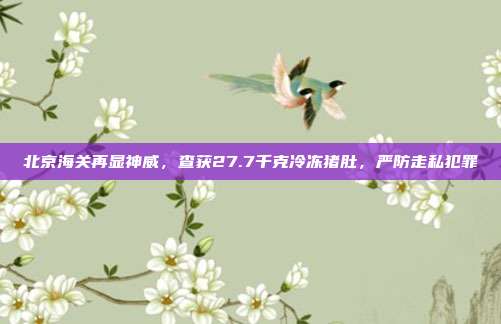 北京海关再显神威，查获27.7千克冷冻猪肚，严防走私犯罪